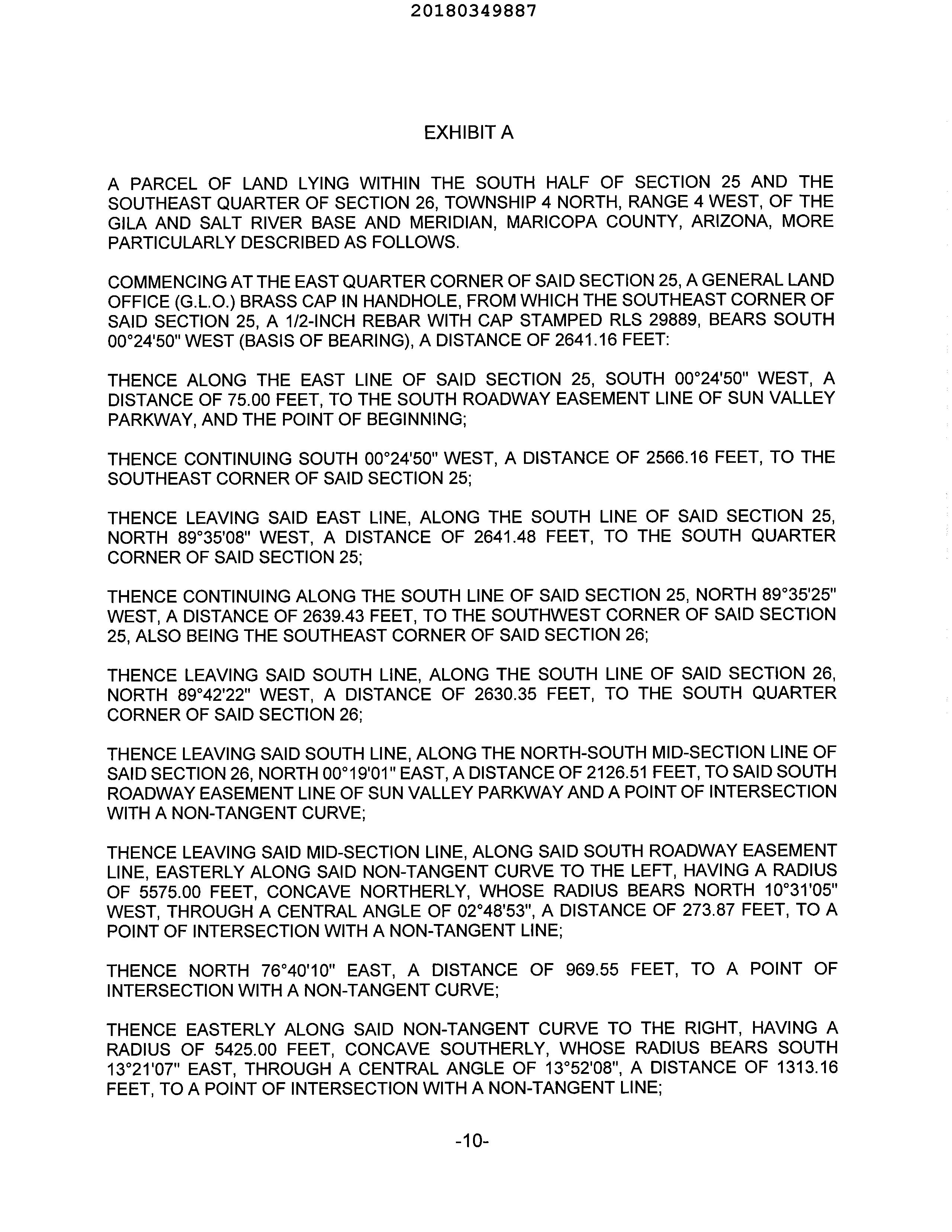 20180349887

EXHIBIT A

A PARCEL OF LAND LYING WITHIN THE SOUTH HALF OF SECTION 25 AND THE SOUTHEAST QUARTER OF SECTION 26, TOWNSHIP 4 NORTH, RANGE 4 WEST, OF THE GILA AND SALT RIVER BASE AND MERIDIAN, MARICOPA COUNTY, ARIZONA, MORE PARTICULARLY DESCRIBED AS FOLLOWS.

COMMENCING AT THE EAST QUARTER CORNER OF SAID SECTION 25, A GENERAL LAND OFFICE (G.L.O.) BRASS CAP IN HANDHOLE, FROM WHICH THE SOUTHEAST CORNER OF SAID SECTION 25, A 1/2-INCH REBAR WITH CAP STAMPED RLS 29889, BEARS SOUTH 00°24'50" WEST (BASIS OF BEARING), A DISTANCE OF 2641.16 FEET:

THENCE ALONG THE EAST LINE OF SAID SECTION 25, SOUTH 00°24'50" WEST, A DISTANCE OF 75.00 FEET, TO THE SOUTH ROADWAY EASEMENT LINE OF SUN VALLEY PARKWAY, AND THE POINT OF BEGINNING;

THENCE CONTINUING SOUTH 00°24'50" WEST, A DISTANCE OF 2566.16 FEET, TO THE SOUTHEAST CORNER OF SAID SECTION 25;

THENCE LEAVING SAID EAST LINE, ALONG THE SOUTH LINE OF SAID SECTION 25, NORTH 89°35'08" WEST, A DISTANCE OF 2641.48 FEET, TO THE SOUTH QUARTER CORNER OF SAID SECTION 25;

THENCE CONTINUING ALONG THE SOUTH LINE OF SAID SECTION 25, NORTH 89°35'25" WEST, A DISTANCE OF 2639.43 FEET, TO THE SOUTHWEST CORNER OF SAID SECTION 25, ALSO BEING THE SOUTHEAST CORNER OF SAID SECTION 26;

THENCE LEAVING SAID SOUTH LINE, ALONG THE SOUTH LINE OF SAID SECTION 26, NORTH 89°42'22" WEST, A DISTANCE OF 2630.35 FEET, TO THE SOUTH QUARTER CORNER OF SAID SECTION 26;

THENCE LEAVING SAID SOUTH LINE, ALONG THE NORTH-SOUTH MID-SECTION LINE OF SAID SECTION 26, NORTH 00°19'01" EAST, A DISTANCE OF 2126.51 FEET, TO SAID SOUTH ROADWAY EASEMENT LINE OF SUN VALLEY PARKWAY AND A POINT OF INTERSECTION WITH A NON-TANGENT CURVE;

THENCE LEAVING SAID MID-SECTION LINE, ALONG SAID SOUTH ROADWAY EASEMENT LINE, EASTERLY ALONG SAID NON-TANGENT CURVE TO THE LEFT, HAVING A RADIUS OF 5575.00 FEET, CONCAVE NORTHERLY, WHOSE RADIUS BEARS NORTH 10°31'05" WEST, THROUGH A CENTRAL ANGLE OF 02°48'53", A DISTANCE OF 273.87 FEET, TO A POINT OF INTERSECTION WITH A NON-TANGENT LINE;

THENCE NORTH 76°40'10" EAST, A DISTANCE OF 969.55 FEET, TO A POINT OF INTERSECTION WITH A NON-TANGENT CURVE;

THENCE EASTERLY ALONG SAID NON-TANGENT CURVE TO THE RIGHT, HAVING A RADIUS OF 5425.00 FEET, CONCAVE SOUTHERLY, WHOSE RADIUS BEARS SOUTH 13°21'07" EAST, THROUGH A CENTRAL ANGLE OF 13°52'08", A DISTANCE OF 1313.16 FEET, TO A POINT OF INTERSECTION WITH A NON-TANGENT LINE;

-10-